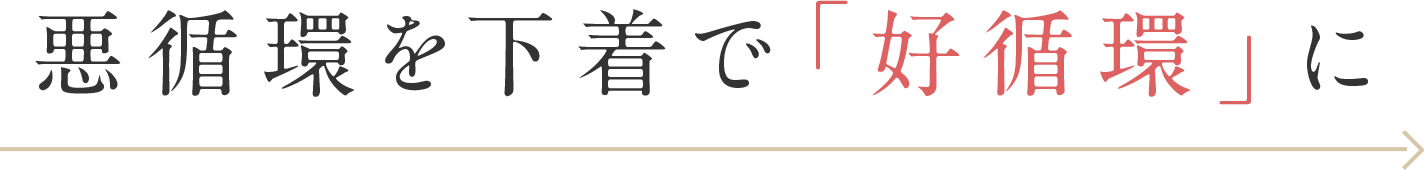 悪循環を下着で「好循環」に